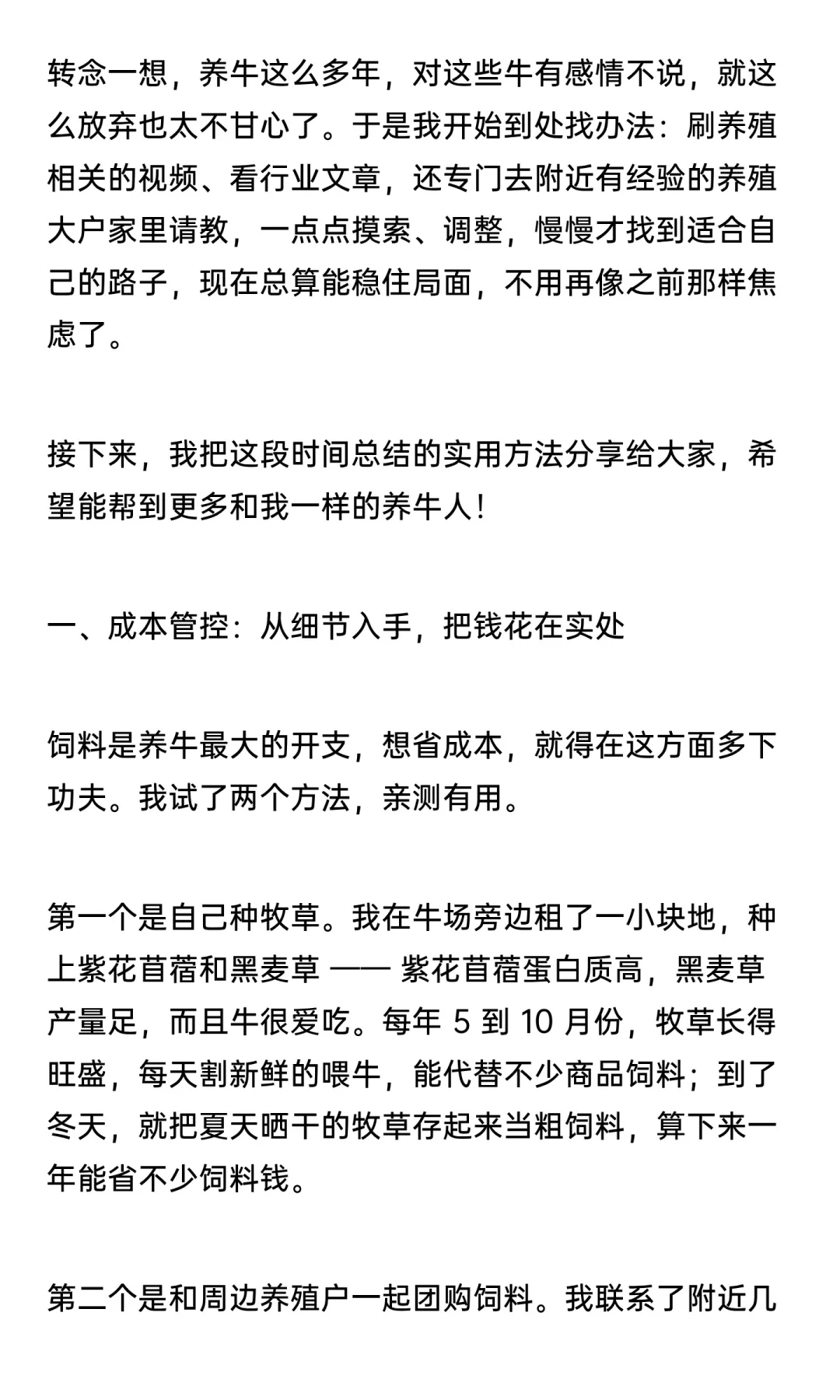 转念一想，养牛这么多年，对这些牛有感情不说，就这么放弃也太不甘心了。于是我开始到处找办法：刷养殖相关的视频、看行业文章，还专门去附近有经验的养殖大户家里请教，一点点摸索、调整，慢慢才找到适合自己的路子，现在总算能稳住局面，不用再像之前那样焦虑了。

接下来，我把这段时间总结的实用方法分享给大家，希望能帮到更多和我一样的养牛人！

一、成本管控：从细节入手，把钱花在实处

饲料是养牛最大的开支，想省成本，就得在这方面多下功夫。我试了两个方法，亲测有用。

第一个是自己种牧草。我在牛场旁边租了一小块地，种上紫花苜蓿和黑麦草 —— 紫花苜蓿蛋白质高，黑麦草产量足，而且牛很爱吃。每年 5 到 10 月份，牧草长得旺盛，每天割新鲜的喂牛，能代替不少商品饲料；到了冬天，就把夏天晒干的牧草存起来当粗饲料，算下来一年能省不少饲料钱。

第二个是和周边养殖户一起团购饲料。我联系了附近几